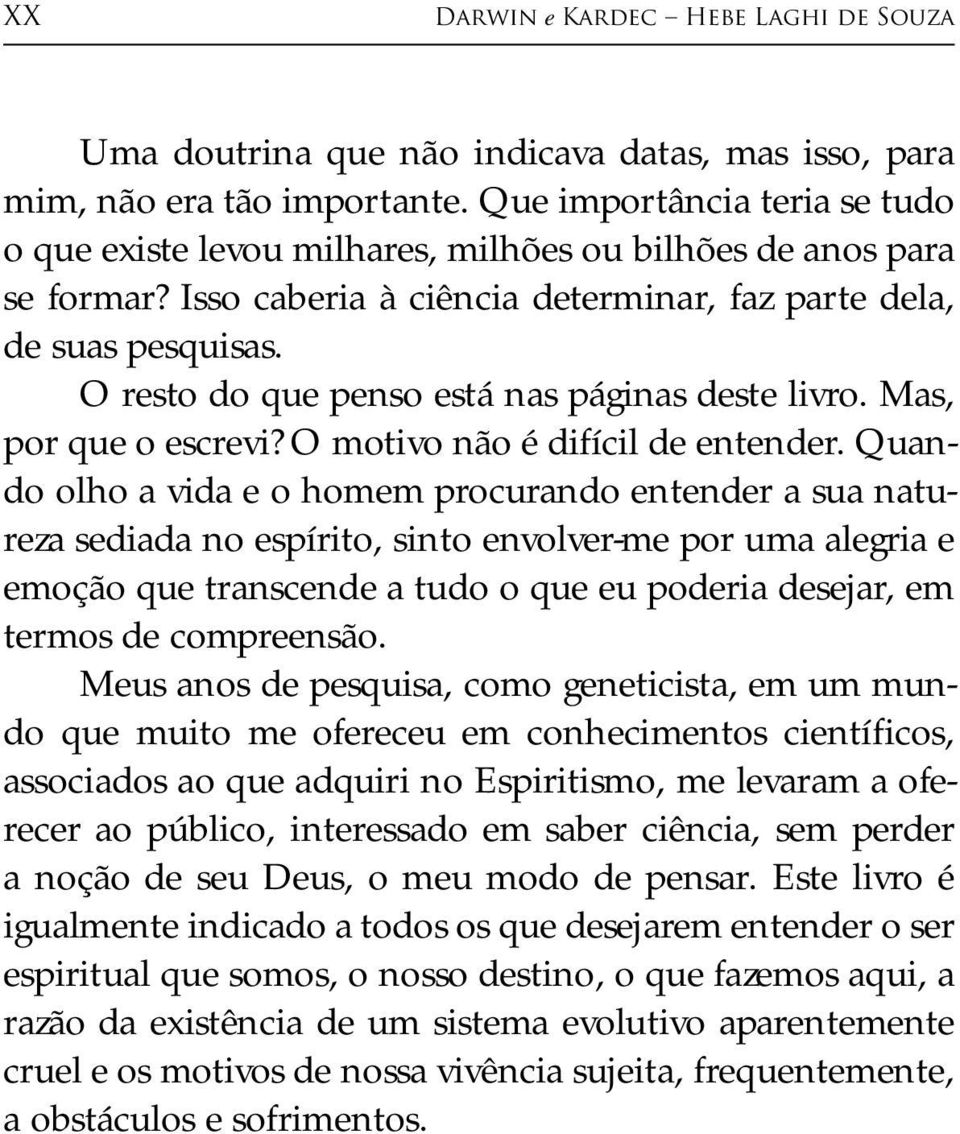 XX Darwin e Kardec – Hebe Laghi de Souza

Uma doutrina que não indicava datas, mas isso, para mim, não era tão importante. Que importância teria se tudo o que existe levou milhares, milhões ou bilhões de anos para se formar? Isso caberia à ciência determinar, faz parte dela, de suas pesquisas.

O resto do que penso está nas páginas deste livro. Mas, por que o escrevi? O motivo não é difícil de entender. Quando olho a vida e o homem procurando entender a sua natureza sediada no espírito, sinto envolver-me por uma alegria e emoção que transcende a tudo o que eu poderia desejar, em termos de compreensão.

Meus anos de pesquisa, como geneticista, em um mundo que muito me ofereceu em conhecimentos científicos, associados ao que adquiri no Espiritismo, me levaram a oferecer ao público, interessado em saber ciência, sem perder a noção de seu Deus, o meu modo de pensar. Este livro é igualmente indicado a todos os que desejarem entender o ser espiritual que somos, o nosso destino, o que fazemos aqui, a razão da existência de um sistema evolutivo aparentemente cruel e os motivos de nossa vivência sujeita, frequentemente, a obstáculos e sofrimentos.